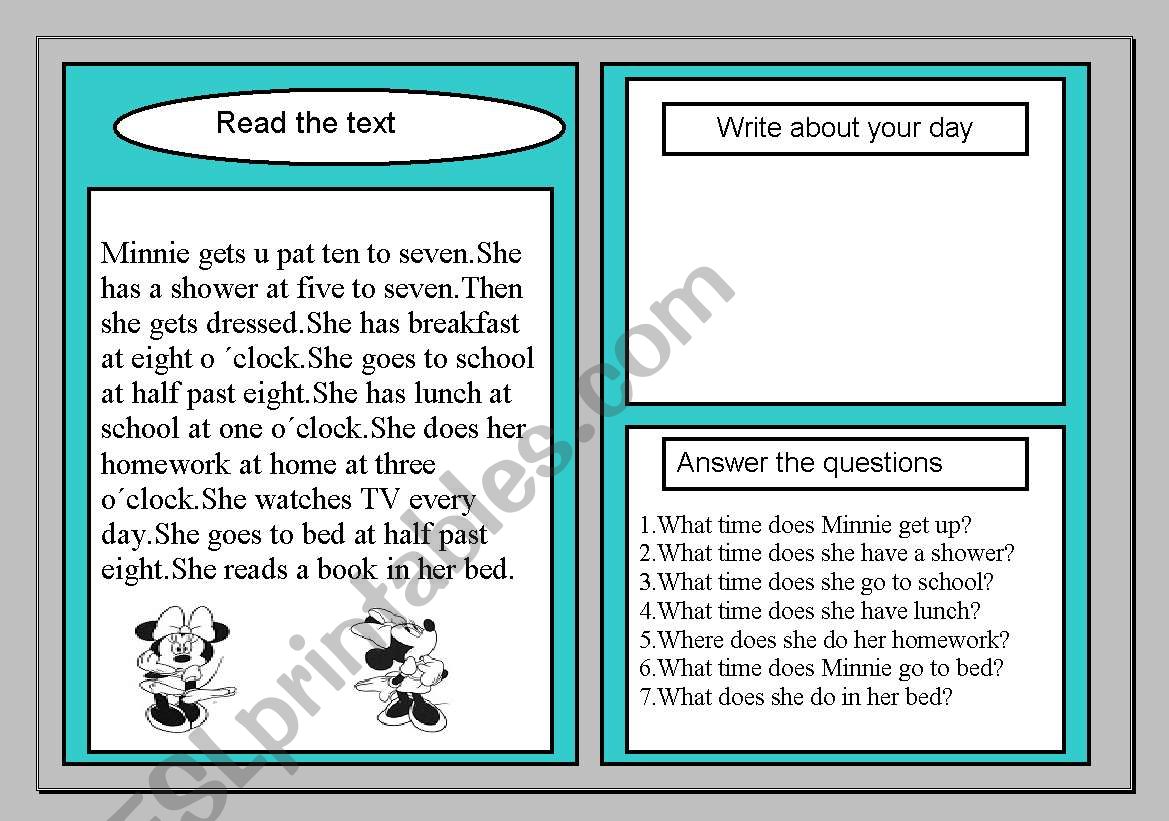 Read the text

Minnie gets u pat ten to seven.She has a shower at five to seven.Then she gets dressed.She has breakfast at eight o ´clock.She goes to school at half past eight.She has lunch at school at one o´clock.She does her homework at home at three o´clock.She watches TV every day.She goes to bed at half past eight.She reads a book in her bed.

Write about your day

Answer the questions

1.What time does Minnie get up?
2.What time does she have a shower?
3.What time does she go to school?
4.What time does she have lunch?
5.Where does she do her homework?
6.What time does Minnie go to bed?
7.What does she do in her bed?

ESLprintables.com